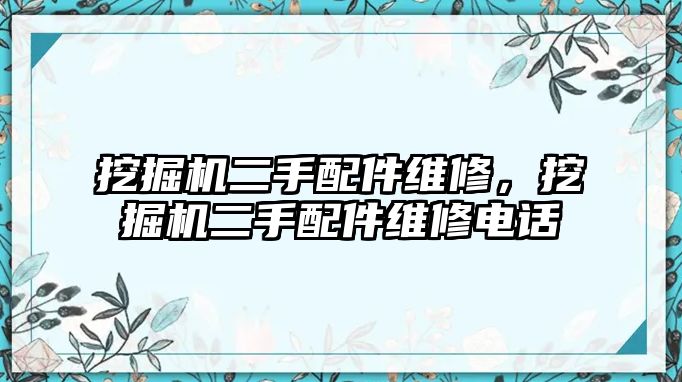 挖掘机二手配件维修，挖掘机二手配件维修电话